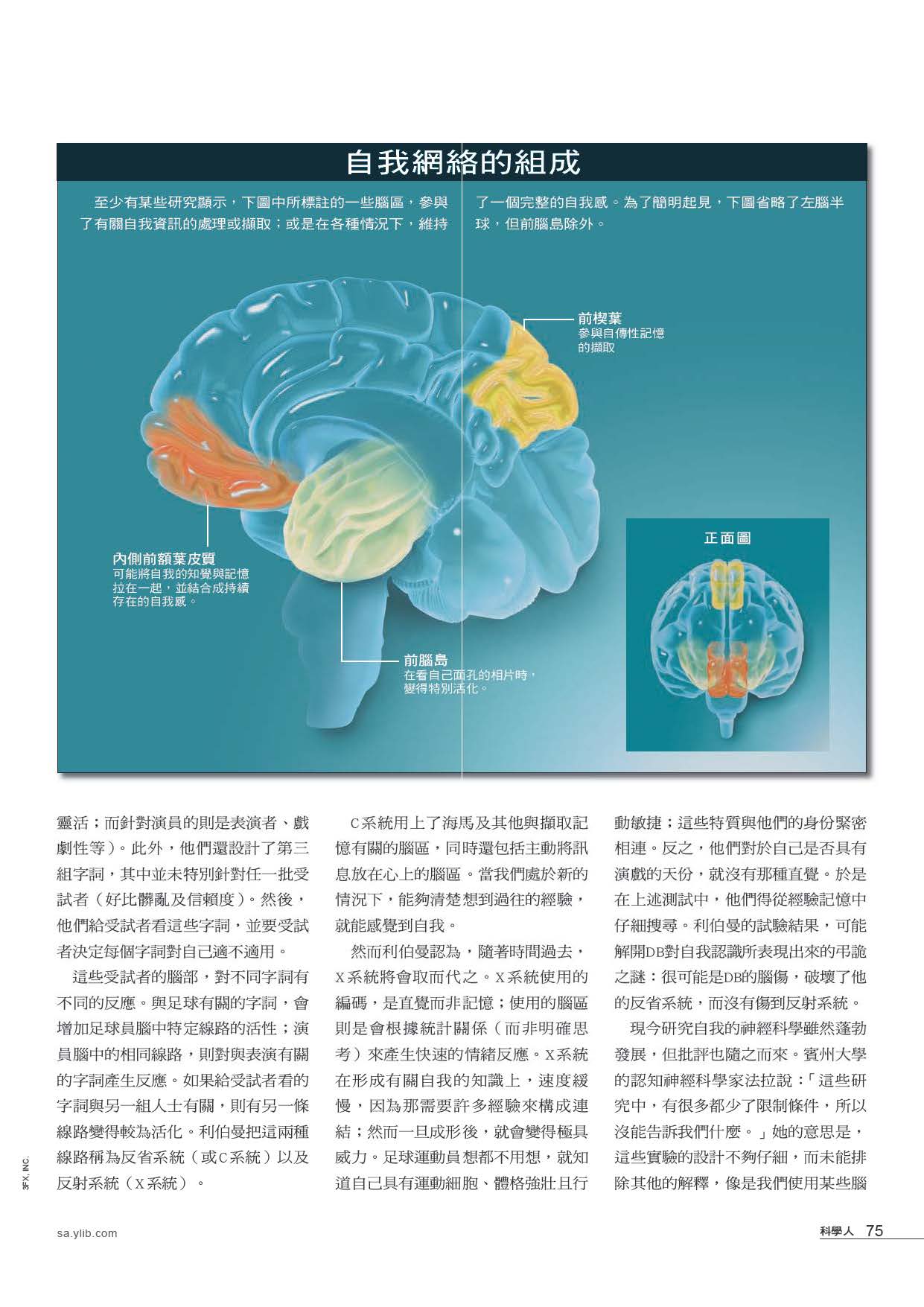 自我網絡的組成

至少有某些研究顯示，下圖中所標註的一些腦區，參與了有關自我資訊的處理或擷取；或是在各種情況下，維持了一個完整的自我感。為了簡明起見，下圖省略了左腦半球，但前腦島除外。

前楔葉
參與自傳性記憶的擷取

內側前額葉皮質
可能將自我的知覺與記憶拉在一起，並結合成持續存在的自我感。

前腦島
在看自己面孔的相片時，變得特別活化。

正面圖

靈活；而針對演員的則是表演者、戲劇性等）。此外，他們還設計了第三組字詞，其中並未特別針對任一批受試者（好比髒亂及信賴度）。然後，他們給受試者看這些字詞，並要受試者決定每個字詞對自己適不適用。

這些受試者的腦部，對不同字詞有不同的反應。與足球有關的字詞，會增加足球員腦中特定線路的活性；演員腦中的相同線路，則對與表演有關的字詞產生反應。如果給受試者看的字詞與另一組人士有關，則有另一條線路變得較為活化。利伯曼把這兩種線路稱為反省系統（或C系統）以及反射系統（X系統）。

C系統用上了海馬及其他與擷取記憶有關的腦區，同時還包括主動將訊息放在心上的腦區。當我們處於新的情況下，能夠清楚想到過往的經驗，就能感覺到自我。

然而利伯曼認為，隨著時間過去，X系統將會取而代之。X系統使用的編碼，是直覺而非記憶；使用的腦區則是會根據統計關係（而非明確思考）來產生快速的情緒反應。X系統在形成有關自我的知識上，速度緩慢，因為那需要許多經驗來構成連結；然而一旦成形後，就會變得極具威力。足球運動員想都不用想，就知道自己具有運動細胞、體格強壯且行動敏捷；這些特質與他們的身份緊密相連。反之，他們對於自己是否具有演戲的天份，就沒有那種直覺。於是在上述測試中，他們得從經驗記憶中仔細搜尋。利伯曼的試驗結果，可能解開DB對自我認識所表現出來的弔詭之謎：很可能是DB的腦傷，破壞了他的反省系統，而沒有傷到反射系統。

現今研究自我的神經科學雖然蓬勃發展，但批評也隨之而來。賓州大學的認知神經科學家法拉說：「這些研究中，有很多都少了限制條件，所以沒能告訴我們什麼。」她的意思是，這些實驗的設計不夠仔細，而未能排除其他的解釋，像是我們使用某些腦

3FX, INC.

sa.ylib.com

科學人 75